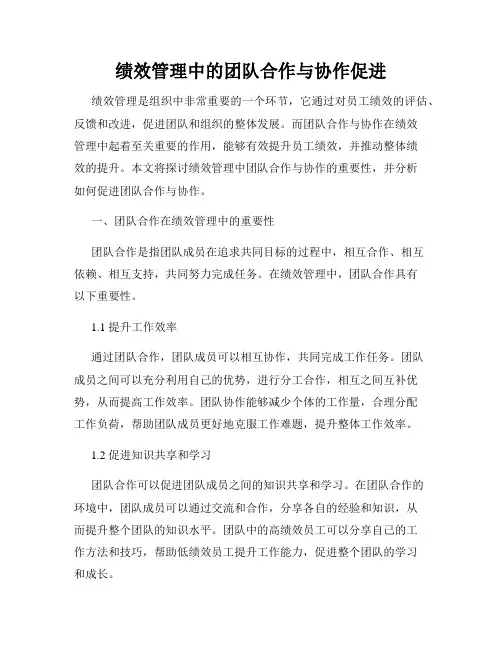 绩效管理中的团队合作与协作促进

绩效管理是组织中非常重要的一个环节，它通过对员工绩效的评估、反馈和改进，促进团队和组织的整体发展。而团队合作与协作在绩效管理中起着至关重要的作用，能够有效提升员工绩效，并推动整体绩效的提升。本文将探讨绩效管理中团队合作与协作的重要性，并分析如何促进团队合作与协作。

一、团队合作在绩效管理中的重要性

团队合作是指团队成员在追求共同目标的过程中，相互合作、相互依赖、相互支持，共同努力完成任务。在绩效管理中，团队合作具有以下重要性。

1.1 提升工作效率

通过团队合作，团队成员可以相互协作，共同完成工作任务。团队成员之间可以充分利用自己的优势，进行分工合作，相互之间互补优势，从而提高工作效率。团队协作能够减少个体的工作量，合理分配工作负荷，帮助团队成员更好地克服工作难题，提升整体工作效率。

1.2 促进知识共享和学习

团队合作可以促进团队成员之间的知识共享和学习。在团队合作的环境中，团队成员可以通过交流和合作，分享各自的经验和知识，从而提升整个团队的知识水平。团队中的高绩效员工可以分享自己的工作方法和技巧，帮助低绩效员工提升工作能力，促进整个团队的学习和成长。